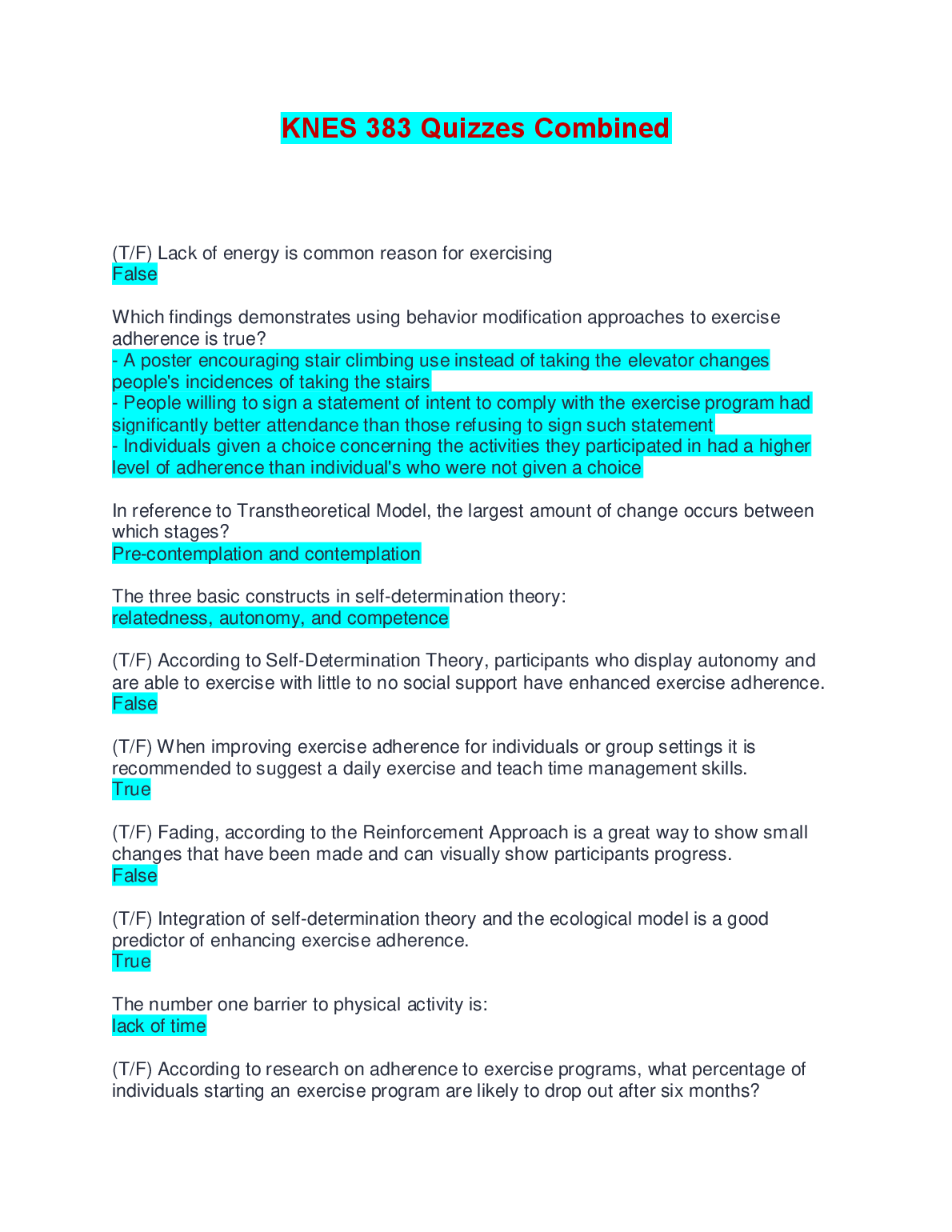 KNES 383 Quizzes Combined

(T/F) Lack of energy is common reason for exercising
False

Which findings demonstrates using behavior modification approaches to exercise adherence is true?
- A poster encouraging stair climbing use instead of taking the elevator changes people's incidences of taking the stairs
- People willing to sign a statement of intent to comply with the exercise program had significantly better attendance than those refusing to sign such statement
- Individuals given a choice concerning the activities they participated in had a higher level of adherence than individual's who were not given a choice

In reference to Transtheoretical Model, the largest amount of change occurs between which stages?
Pre-contemplation and contemplation

The three basic constructs in self-determination theory:
relatedness, autonomy, and competence

(T/F) According to Self-Determination Theory, participants who display autonomy and are able to exercise with little to no social support have enhanced exercise adherence.
False

(T/F) When improving exercise adherence for individuals or group settings it is recommended to suggest a daily exercise and teach time management skills.
True

(T/F) Fading, according to the Reinforcement Approach is a great way to show small changes that have been made and can visually show participants progress.
False

(T/F) Integration of self-determination theory and the ecological model is a good predictor of enhancing exercise adherence.
True

The number one barrier to physical activity is:
lack of time

(T/F) According to research on adherence to exercise programs, what percentage of individuals starting an exercise program are likely to drop out after six months?